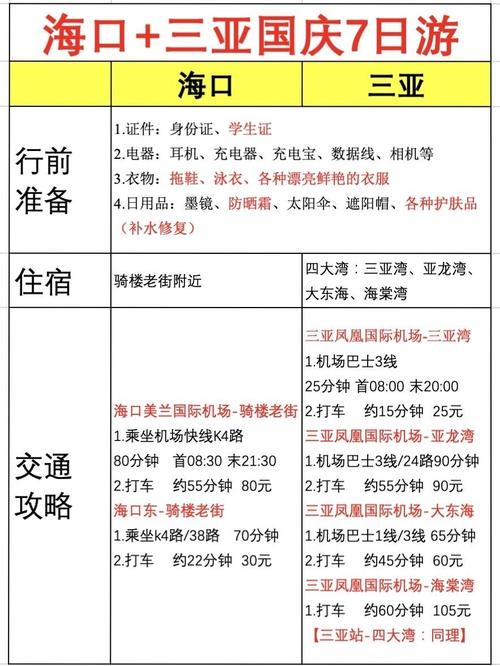 海口+三亚国庆7日游

| | 海口 | 三亚 |
|---|---|---|
| 行前准备 | 1.证件：身份证、学生证<br>2.电器：耳机、充电器、充电宝、数据线、相机等<br>3.衣物：拖鞋、泳衣、各种漂亮鲜艳的衣服<br>4.日用品：墨镜、防晒霜、太阳伞、遮阳帽、各种护肤品（补水修复） | |
| 住宿 | 骑楼老街附近 | 四大湾：三亚湾、亚龙湾、大东海、海棠湾 |
| 交通攻略 | 海口美兰国际机场-骑楼老街<br>1.乘坐机场快线K4路<br>80分钟 首08:30 末21:30<br>2.打车 约55分钟 80元<br>海口东-骑楼老街<br>1.乘坐k4路/38路 70分钟<br>2.打车 约22分钟 30元 | 三亚凤凰国际机场-三亚湾<br>1.机场巴士3线<br>25分钟 首08:00 末20:00<br>2.打车 约15分钟 25元<br>三亚凤凰国际机场-亚龙湾<br>1.机场巴士3线/24路90分钟<br>2.打车 约55分钟 90元<br>三亚凤凰国际机场-大东海<br>1.机场巴士1线/3线 65分钟<br>2.打车 约45分钟 60元<br>三亚凤凰国际机场-海棠湾<br>1.打车 约60分钟 105元<br>【三亚站-四大湾：同理】 |